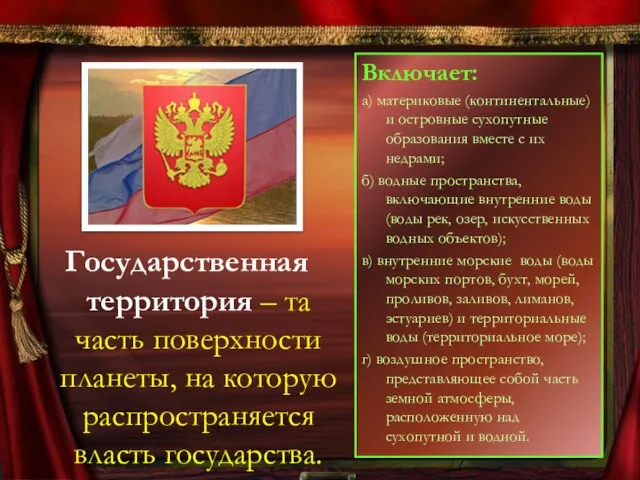 Государственная территория – та часть поверхности планеты, на которую распространяется власть государства.

Включает:

а) материковые (континентальные) и островные сухопутные образования вместе с их недрами;

б) водные пространства, включающие внутренние воды (воды рек, озер, искусственных водных объектов);

в) внутренние морские воды (воды морских портов, бухт, морей, проливов, заливов, лиманов, эстуариев) и территориальные воды (территориальное море);

г) воздушное пространство, представляющее собой часть земной атмосферы, расположенную над сухопутной и водной.